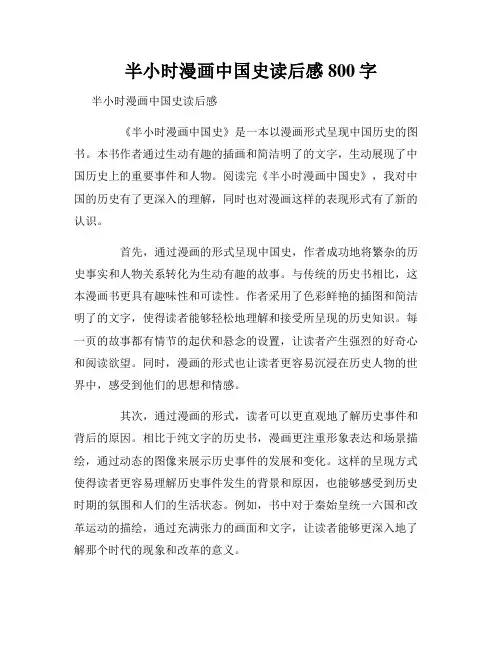 半小时漫画中国史读后感 800 字

半小时漫画中国史读后感

《半小时漫画中国史》是一本以漫画形式呈现中国历史的图书。本书作者通过生动有趣的插画和简洁明了的文字，生动展现了中国历史上的重要事件和人物。阅读完《半小时漫画中国史》，我对中国的历史有了更深入的理解，同时也对漫画这样的表现形式有了新的认识。

首先，通过漫画的形式呈现中国史，作者成功地将繁杂的历史事实和人物关系转化为生动有趣的故事。与传统的历史书相比，这本漫画书更具有趣味性和可读性。作者采用了色彩鲜艳的插图和简洁明了的文字，使得读者能够轻松地理解和接受所呈现的历史知识。每一页的故事都有情节的起伏和悬念的设置，让读者产生强烈的好奇心和阅读欲望。同时，漫画的形式也让读者更容易沉浸在历史人物的世界中，感受到他们的思想和情感。

其次，通过漫画的形式，读者可以更直观地了解历史事件和背后的原因。相比于纯文字的历史书，漫画更注重形象表达和场景描绘，通过动态的图像来展示历史事件的发展和变化。这样的呈现方式使得读者更容易理解历史事件发生的背景和原因，也能够感受到历史时期的氛围和人们的生活状态。例如，书中对于秦始皇统一六国和改革运动的描绘，通过充满张力的画面和文字，让读者能够更深入地了解那个时代的现象和改革的意义。